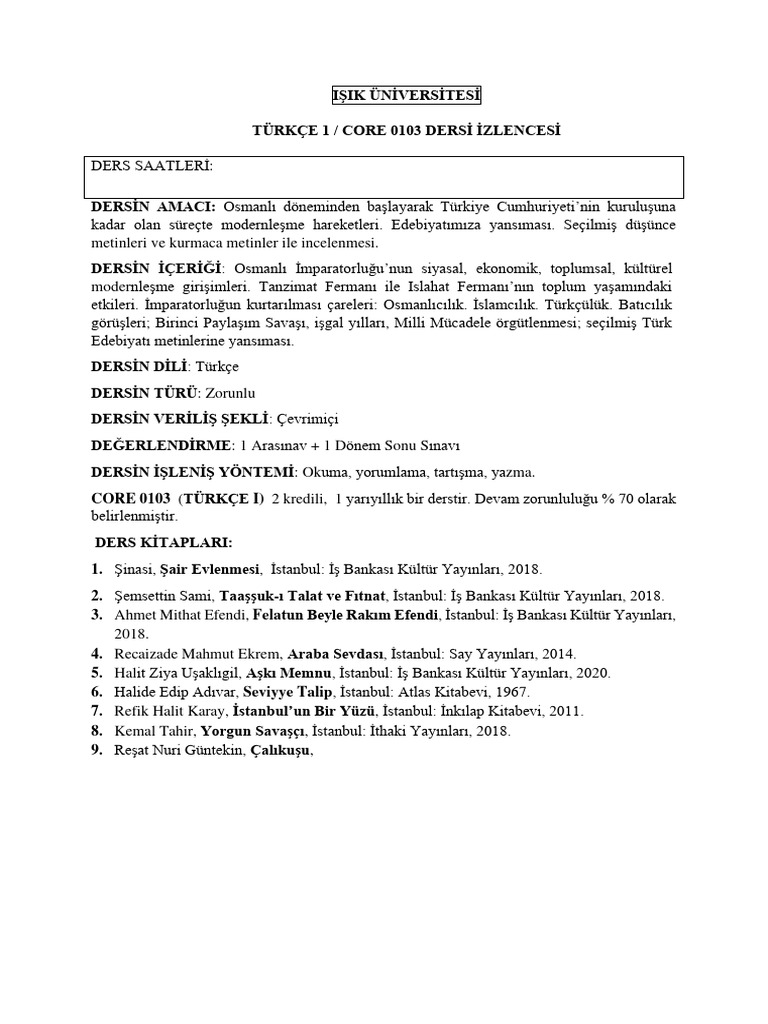 IŞIK ÜNİVERSİTESİ

TÜRKÇE 1 / CORE 0103 DERSİ İZLENCESİ

DERS SAATLERİ:

DERSİN AMACI: Osmanlı döneminden başlayarak Türkiye Cumhuriyeti'nin kuruluşuna kadar olan süreçte modernleşme hareketleri. Edebiyatımıza yansıması. Seçilmiş düşünce metinleri ve kurmaca metinler ile incelenmesi.

DERSİN İÇERİĞİ: Osmanlı İmparatorluğu'nun siyasal, ekonomik, toplumsal, kültürel modernleşme girişimleri. Tanzimat Fermanı ile Islahat Fermanı'nın toplum yaşamındaki etkileri. İmparatorluğun kurtarılması çareleri: Osmanlıcılık. İslamcılık. Türkçülük. Batıcılık görüşleri; Birinci Paylaşım Savaşı, işgal yılları, Milli Mücadele örgütlenmesi; seçilmiş Türk Edebiyatı metinlerine yansıması.

DERSİN DİLİ: Türkçe

DERSİN TÜRÜ: Zorunlu

DERSİN VERİLİŞ ŞEKLİ: Çevrimiçi

DEĞERLENDİRME: 1 Arasınav + 1 Dönem Sonu Sınavı

DERSİN İŞLENİŞ YÖNTEMİ: Okuma, yorumlama, tartışma, yazma.

CORE 0103 (TÜRKÇE I) 2 kredili, 1 yarıyıllık bir derstir. Devam zorunluluğu % 70 olarak belirlenmiştir.

DERS KİTAPLARI:

1. Şinasi, Şair Evlenmesi, İstanbul: İş Bankası Kültür Yayınları, 2018.
2. Şemsettin Sami, Taaşşuk-ı Talat ve Fıtnat, İstanbul: İş Bankası Kültür Yayınları, 2018.
3. Ahmet Mithat Efendi, Felatun Beyle Rakım Efendi, İstanbul: İş Bankası Kültür Yayınları, 2018.
4. Recaizade Mahmut Ekrem, Araba Sevdası, İstanbul: Say Yayınları, 2014.
5. Halit Ziya Uşaklıgil, Aşkı Memnu, İstanbul: İş Bankası Kültür Yayınları, 2020.
6. Halide Edip Adıvar, Seviyye Talip, İstanbul: Atlas Kitabevi, 1967.
7. Refik Halit Karay, İstanbul'un Bir Yüzü, İstanbul: İnkılap Kitabevi, 2011.
8. Kemal Tahir, Yorgun Savaşçı, İstanbul: İthaki Yayınları, 2018.
9. Reşat Nuri Güntekin, Çalıkuşu,